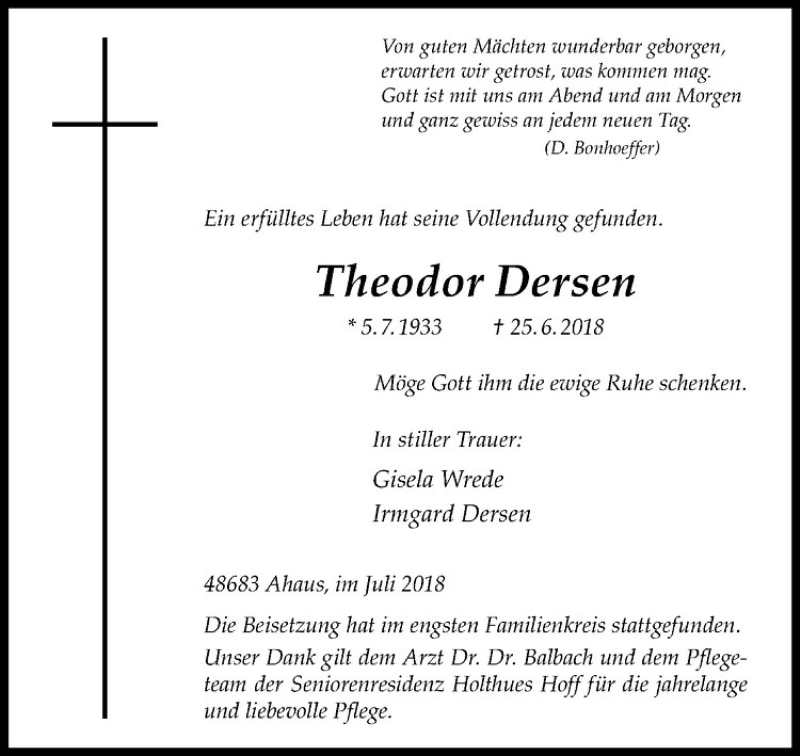 Von guten Mächten wunderbar geborgen,
erwarten wir getrost, was kommen mag.
Gott ist mit uns am Abend und am Morgen
und ganz gewiss an jedem neuen Tag.
(D. Bonhoeffer)

Ein erfülltes Leben hat seine Vollendung gefunden.

Theodor Dersen

* 5. 7. 1933 † 25. 6. 2018

Möge Gott ihm die ewige Ruhe schenken.

In stiller Trauer:

Gisela Wrede
Irmgard Dersen

48683 Ahaus, im Juli 2018

Die Beisetzung hat im engsten Familienkreis stattgefunden.
Unser Dank gilt dem Arzt Dr. Dr. Balbach und dem Pflegeteam der Seniorenresidenz Holthues Hoff für die jahrelange und liebevolle Pflege.